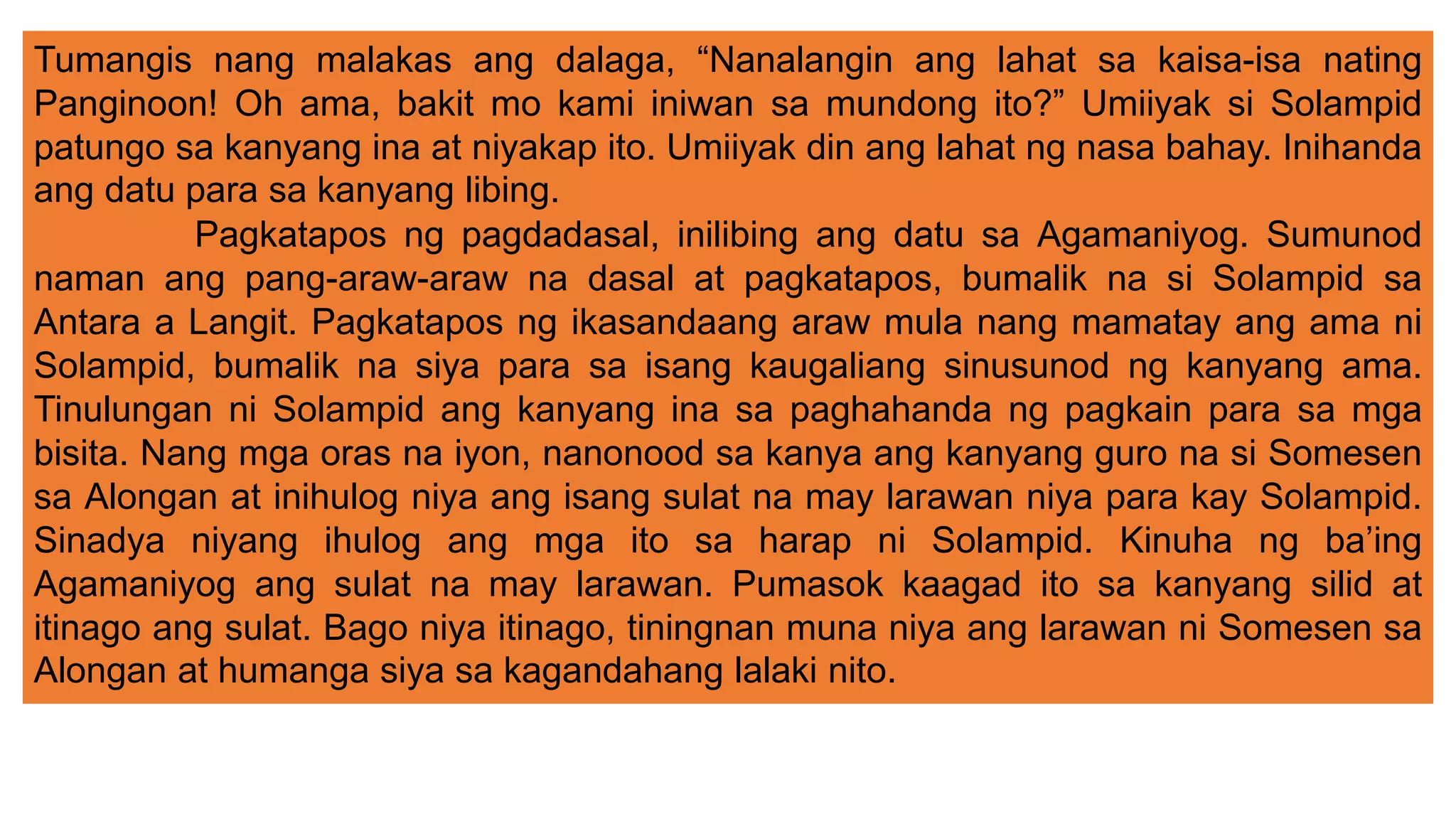 Tumangis nang malakas ang dalaga, “Nanalangin ang lahat sa kaisa-isa nating Panginoon! Oh ama, bakit mo kami iniwan sa mundong ito?” Umiiyak si Solampid patungo sa kanyang ina at niyakap ito. Umiiyak din ang lahat ng nasa bahay. Inihanda ang datu para sa kanyang libing.

Pagkatapos ng pagdadasal, inilibing ang datu sa Agamaniyog. Sumunod naman ang pang-araw-araw na dasal at pagkatapos, bumalik na si Solampid sa Antara a Langit. Pagkatapos ng ikasandaang araw mula nang mamatay ang ama ni Solampid, bumalik na siya para sa isang kaugaliang sinusunod ng kanyang ama. Tinulungan ni Solampid ang kanyang ina sa paghahanda ng pagkain para sa mga bisita. Nang mga oras na iyon, nanonood sa kanya ang kanyang guro na si Somesen sa Alongan at inihulog niya ang isang sulat na may larawan niya para kay Solampid. Sinadya niyang ihulog ang mga ito sa harap ni Solampid. Kinuha ng ba’ing Agamaniyog ang sulat na may larawan. Pumasok kaagad ito sa kanyang silid at itinago ang sulat. Bago niya itinago, tiningnan muna niya ang larawan ni Somesen sa Alongan at humanga siya sa kagandahang lalaki nito.